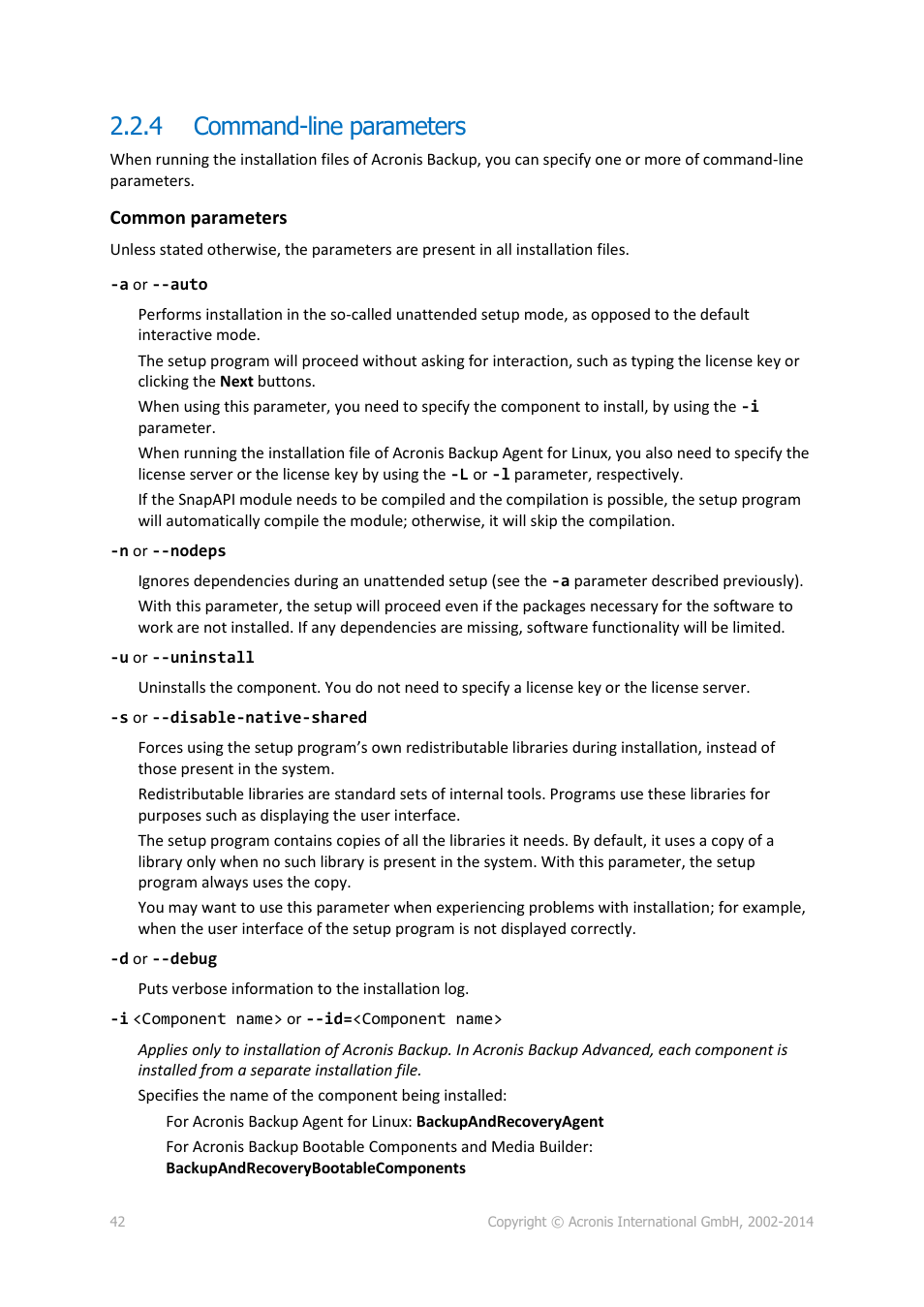 2.2.4 Command-line parameters

When running the installation files of Acronis Backup, you can specify one or more of command-line parameters.

Common parameters

Unless stated otherwise, the parameters are present in all installation files.

-a or --auto

Performs installation in the so-called unattended setup mode, as opposed to the default interactive mode.

The setup program will proceed without asking for interaction, such as typing the license key or clicking the Next buttons.

When using this parameter, you need to specify the component to install, by using the -i parameter.

When running the installation file of Acronis Backup Agent for Linux, you also need to specify the license server or the license key by using the -L or -l parameter, respectively.

If the SnapAPI module needs to be compiled and the compilation is possible, the setup program will automatically compile the module; otherwise, it will skip the compilation.

-n or --nodeps

Ignores dependencies during an unattended setup (see the -a parameter described previously).

With this parameter, the setup will proceed even if the packages necessary for the software to work are not installed. If any dependencies are missing, software functionality will be limited.

-u or --uninstall

Uninstalls the component. You do not need to specify a license key or the license server.

-s or --disable-native-shared

Forces using the setup program's own redistributable libraries during installation, instead of those present in the system.

Redistributable libraries are standard sets of internal tools. Programs use these libraries for purposes such as displaying the user interface.

The setup program contains copies of all the libraries it needs. By default, it uses a copy of a library only when no such library is present in the system. With this parameter, the setup program always uses the copy.

You may want to use this parameter when experiencing problems with installation; for example, when the user interface of the setup program is not displayed correctly.

-d or --debug

Puts verbose information to the installation log.

-i <Component name> or --id=<Component name>

Applies only to installation of Acronis Backup. In Acronis Backup Advanced, each component is installed from a separate installation file.

Specifies the name of the component being installed:

For Acronis Backup Agent for Linux: BackupAndRecoveryAgent

For Acronis Backup Bootable Components and Media Builder: BackupAndRecoveryBootableComponents

42

Copyright © Acronis International GmbH, 2002-2014